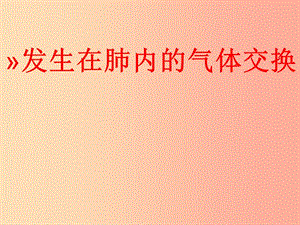 »发生在肺内的气体交换